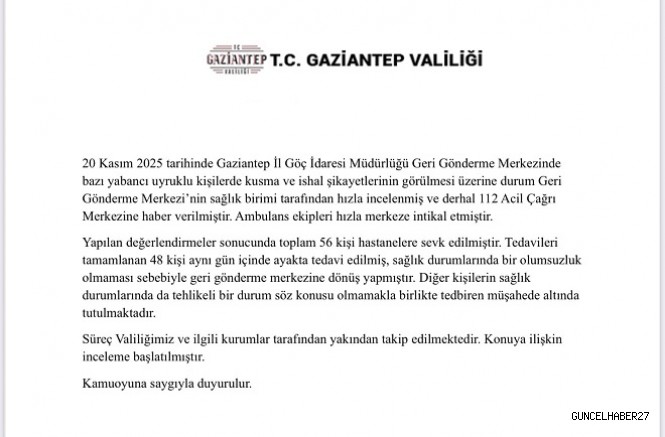 T.C. GAZİANTEP VALİLİĞİ

T.C. GAZİANTEP VALİLİĞİ

20 Kasım 2025 tarihinde Gaziantep İl Göç İdaresi Müdürlüğü Geri Gönderme Merkezinde bazı yabancı uyruklu kişilerde kusma ve ishal şikayetlerinin görülmesi üzerine durum Geri Gönderme Merkezi'nin sağlık birimi tarafından hızla incelenmiş ve derhal 112 Acil Çağrı Merkezine haber verilmiştir. Ambulans ekipleri hızla merkeze intikal etmiştir.

Yapılan değerlendirmeler sonucunda toplam 56 kişi hastanelere sevk edilmiştir. Tedavileri tamamlanan 48 kişi aynı gün içinde ayakta tedavi edilmiş, sağlık durumlarında bir olumsuzluk olmaması sebebiyle geri gönderme merkezine dönüş yapmıştır. Diğer kişilerin sağlık durumlarında da tehlikeli bir durum söz konusu olmamakla birlikte tedbiren müşahede altında tutulmaktadır.

Süreç Valiliğimiz ve ilgili kurumlar tarafından yakından takip edilmektedir. Konuya ilişkin inceleme başlatılmıştır.

Kamuoyuna saygıyla duyurulur.

GUNCELHABER27